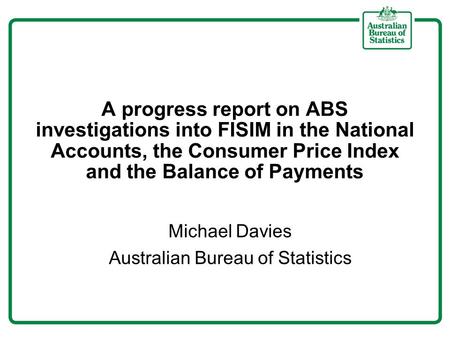 Australian Bureau of Statistics

A progress report on ABS investigations into FISIM in the National Accounts, the Consumer Price Index and the Balance of Payments

Michael Davies

Australian Bureau of Statistics